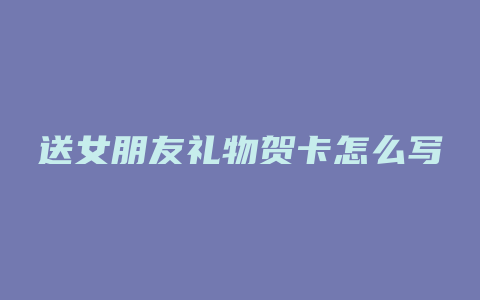 送女朋友礼物贺卡怎么写